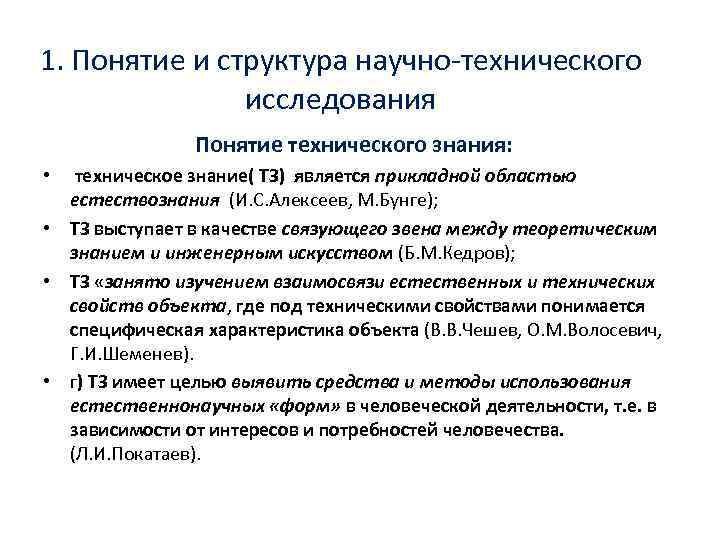 1. Понятие и структура научно-технического исследования

Понятие технического знания:

• техническое знание( ТЗ) является прикладной областью естествознания (И.С.Алексеев, М.Бунге);

• ТЗ выступает в качестве связующего звена между теоретическим знанием и инженерным искусством (Б.М.Кедров);

• ТЗ «занято изучением взаимосвязи естественных и технических свойств объекта, где под техническими свойствами понимается специфическая характеристика объекта (В.В.Чешев, О.М.Волосевич, Г.И.Шеменев).

• г) ТЗ имеет целью выявить средства и методы использования естественнонаучных «форм» в человеческой деятельности, т.е. в зависимости от интересов и потребностей человечества. (Л.И.Покатаев).